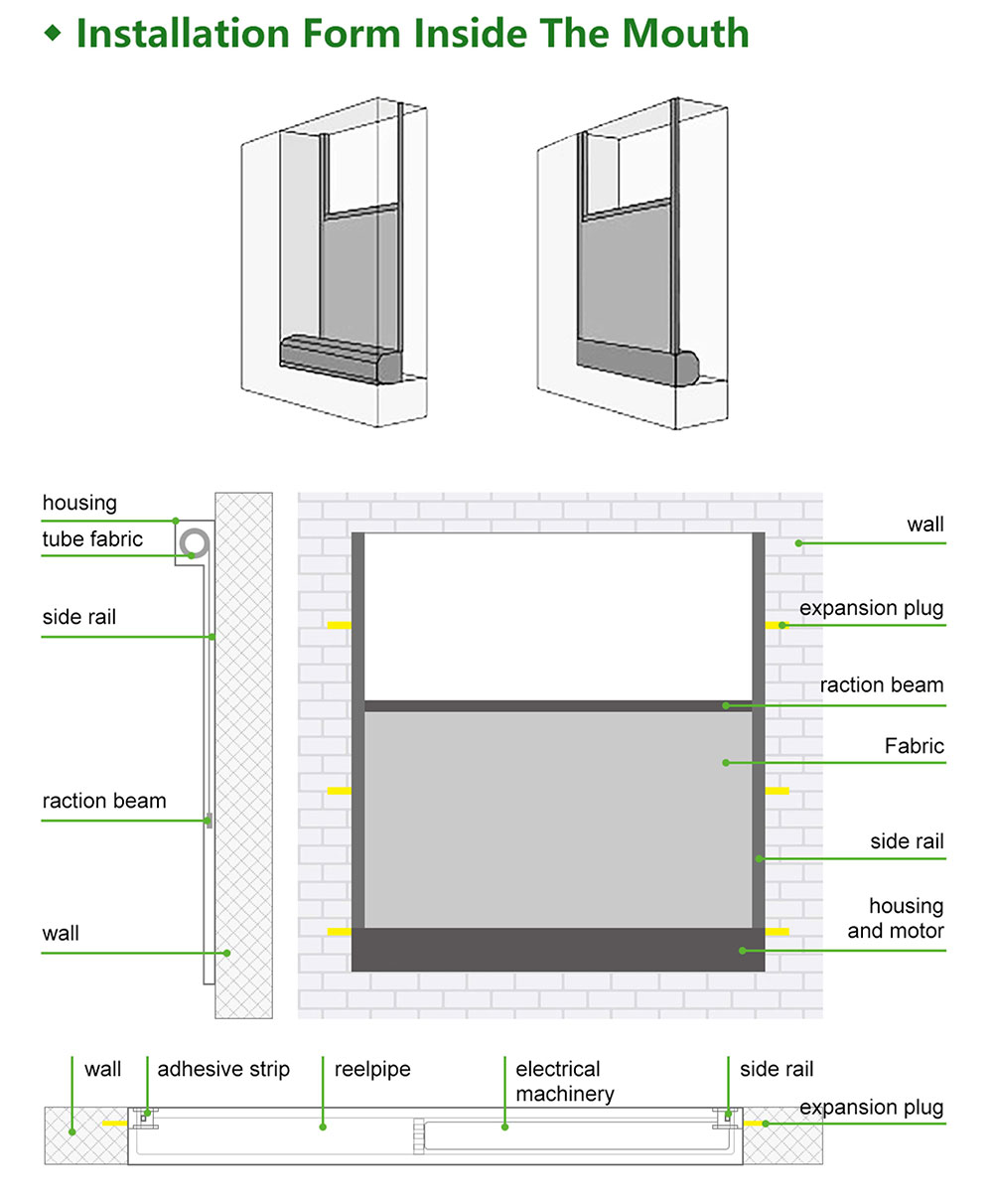 ◆ Installation Form Inside The Mouth

housing
tube fabric
side rail
raction beam
wall

wall
expansion plug
raction beam
Fabric
side rail
housing and motor

wall
adhesive strip
reelpipe
electrical machinery
side rail
expansion plug